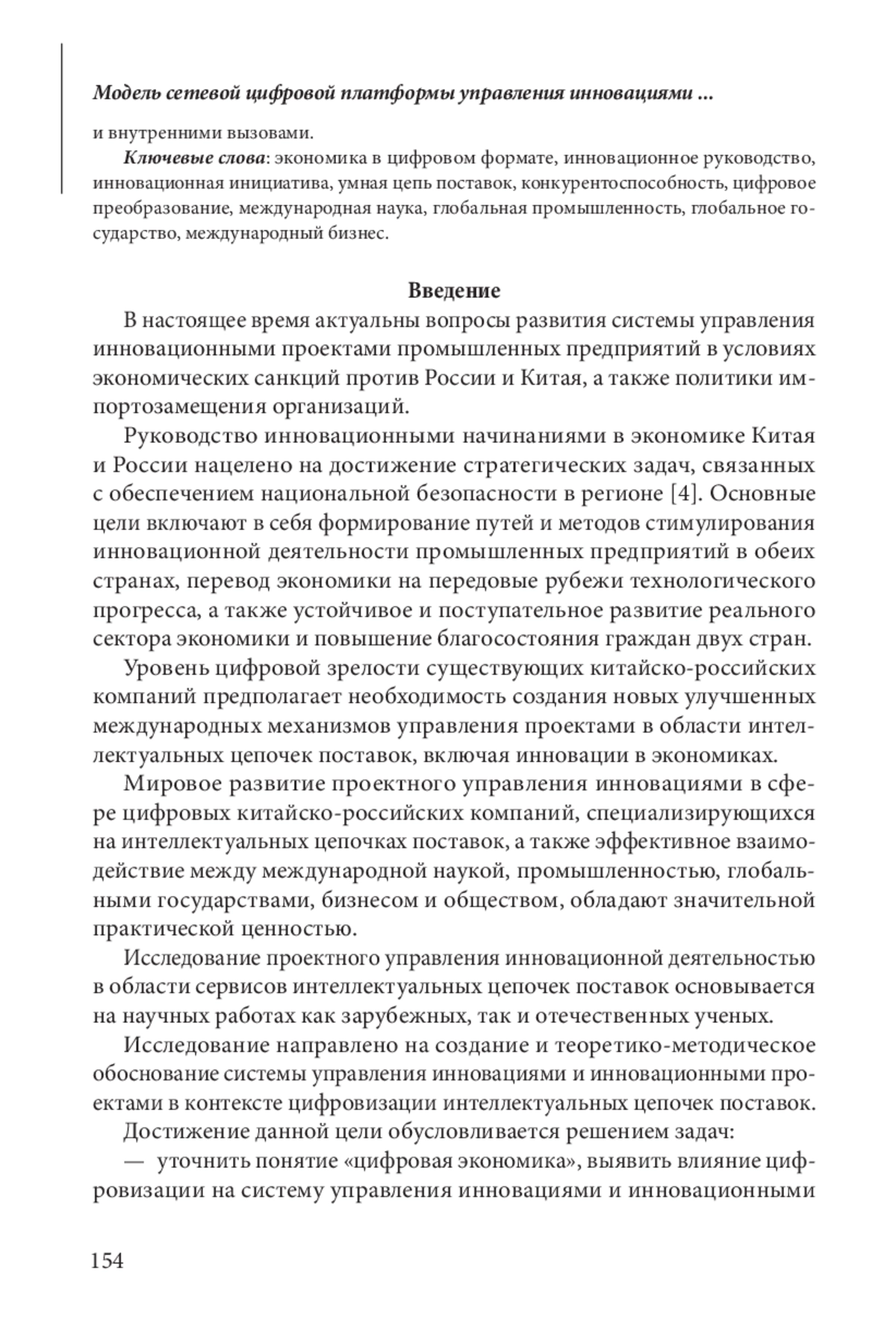 Модель сетевой цифровой платформы управления инновациями ...

и внутренними вызовами.

Ключевые слова: экономика в цифровом формате, инновационное руководство, инновационная инициатива, умная цепь поставок, конкурентоспособность, цифровое преобразование, международная наука, глобальная промышленность, глобальное государство, международный бизнес.

Введение

В настоящее время актуальны вопросы развития системы управления инновационными проектами промышленных предприятий в условиях экономических санкций против России и Китая, а также политики импортозамещения организаций.

Руководство инновационными начинаниями в экономике Китая и России нацелено на достижение стратегических задач, связанных с обеспечением национальной безопасности в регионе [4]. Основные цели включают в себя формирование путей и методов стимулирования инновационной деятельности промышленных предприятий в обеих странах, перевод экономики на передовые рубежи технологического прогресса, а также устойчивое и поступательное развитие реального сектора экономики и повышение благосостояния граждан двух стран.

Уровень цифровой зрелости существующих китайско-российских компаний предполагает необходимость создания новых улучшенных международных механизмов управления проектами в области интеллектуальных цепочек поставок, включая инновации в экономиках.

Мировое развитие проектного управления инновациями в сфере цифровых китайско-российских компаний, специализирующихся на интеллектуальных цепочках поставок, а также эффективное взаимодействие между международной наукой, промышленностью, глобальными государствами, бизнесом и обществом, обладают значительной практической ценностью.

Исследование проектного управления инновационной деятельностью в области сервисов интеллектуальных цепочек поставок основывается на научных работах как зарубежных, так и отечественных ученых.

Исследование направлено на создание и теоретико-методическое обоснование системы управления инновациями и инновационными проектами в контексте цифровизации интеллектуальных цепочек поставок.

Достижение данной цели обусловливается решением задач:

— уточнить понятие «цифровая экономика», выявить влияние цифровизации на систему управления инновациями и инновационными

154